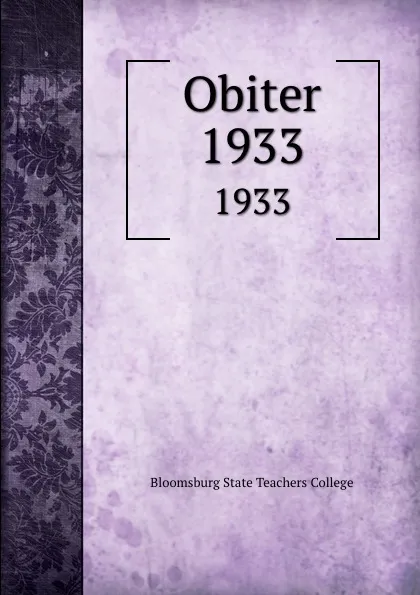 Obiter
1933

1933

Bloomsburg State Teachers College